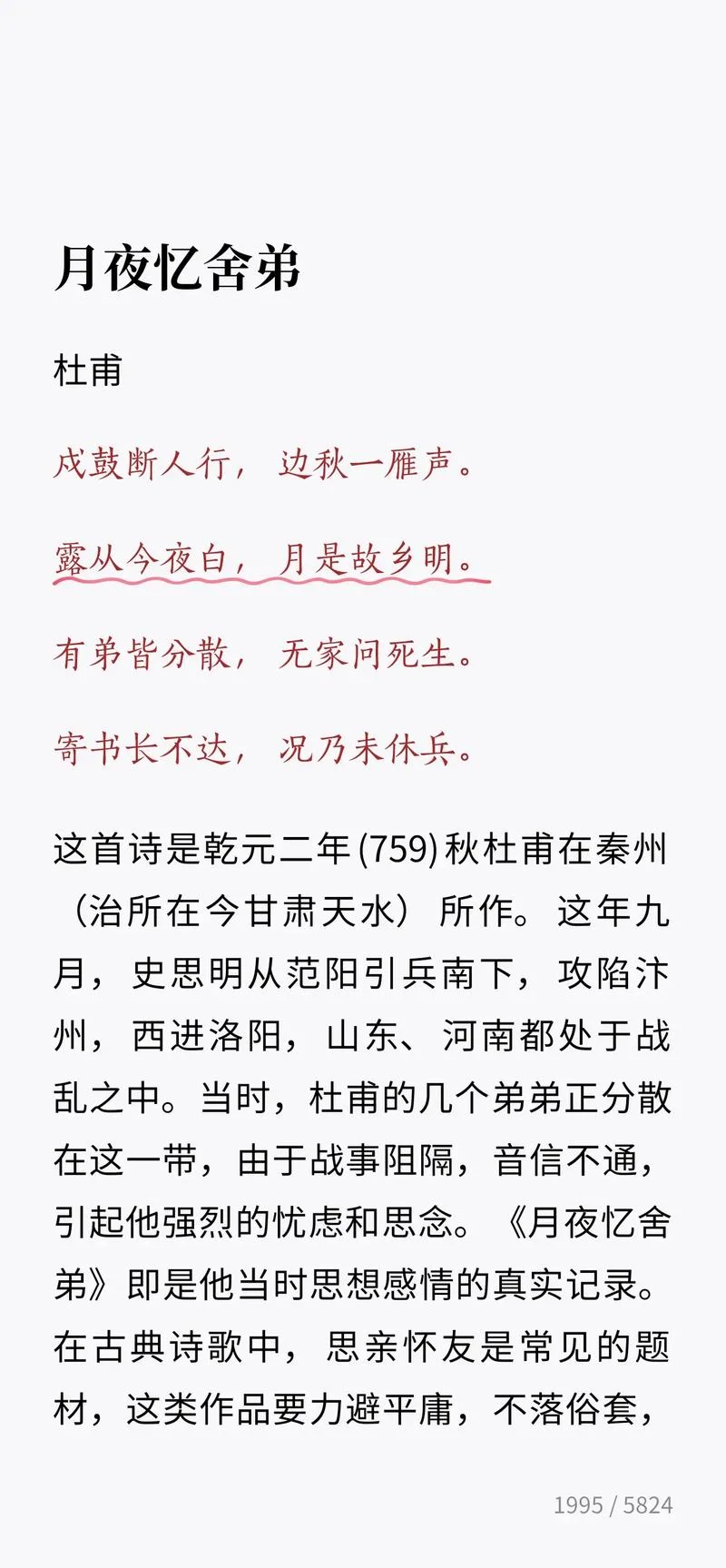 月夜忆舍弟

杜甫

戍鼓断人行，边秋一雁声。

露从今夜白，月是故乡明。

有弟皆分散，无家问死生。

寄书长不达，况乃未休兵。

这首诗是乾元二年(759)秋杜甫在秦州（治所在今甘肃天水）所作。这年九月，史思明从范阳引兵南下，攻陷汴州，西进洛阳，山东、河南都处于战乱之中。当时，杜甫的几个弟弟正分散在这一带，由于战事阻隔，音信不通，引起他强烈的忧虑和思念。《月夜忆舍弟》即是他当时思想感情的真实记录。在古典诗歌中，思亲怀友是常见的题材，这类作品要力避平庸，不落俗套，

1995 / 5824